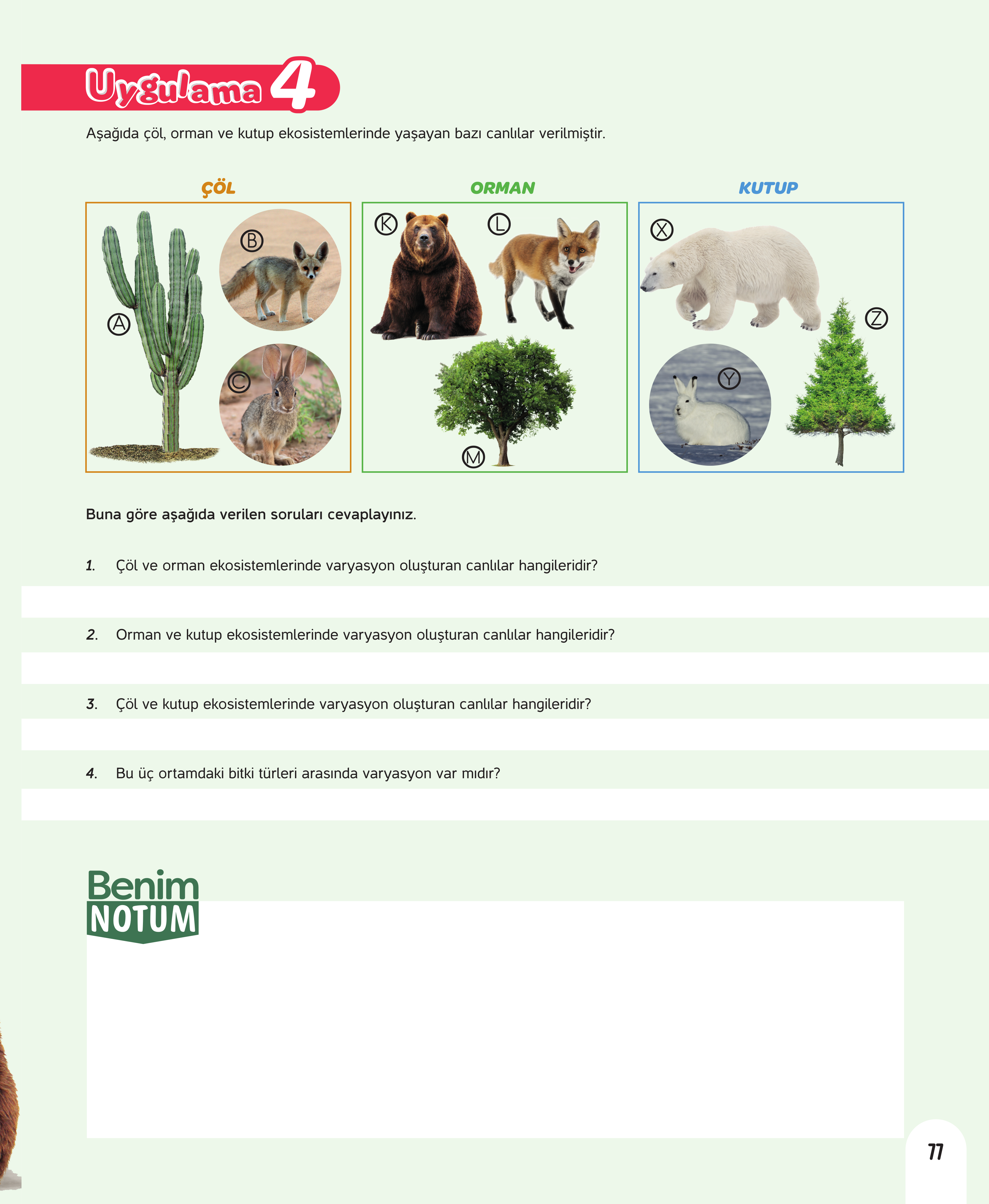 Uygulama 4

Aşağıda çöl, orman ve kutup ekosistemlerinde yaşayan bazı canlılar verilmiştir.

ÇÖL

A B C

ORMAN

K L M

KUTUP

X Y Z

Buna göre aşağıda verilen soruları cevaplayınız.

1. Çöl ve orman ekosistemlerinde varyasyon oluşturan canlılar hangileridir?

2. Orman ve kutup ekosistemlerinde varyasyon oluşturan canlılar hangileridir?

3. Çöl ve kutup ekosistemlerinde varyasyon oluşturan canlılar hangileridir?

4. Bu üç ortamdaki bitki türleri arasında varyasyon var mıdır?

Benim NOTUM

77